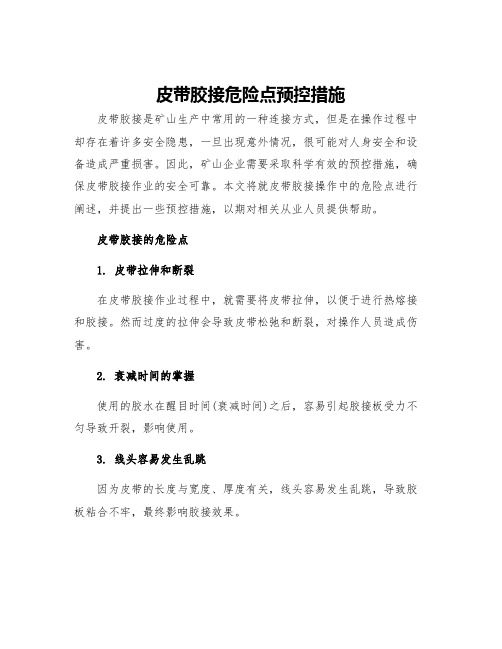 皮带胶接危险点预控措施

皮带胶接是矿山生产中常用的一种连接方式，但是在操作过程中却存在着许多安全隐患，一旦出现意外情况，很可能对人身安全和设备造成严重损害。因此，矿山企业需要采取科学有效的预控措施，确保皮带胶接作业的安全可靠。本文将就皮带胶接操作中的危险点进行阐述，并提出一些预控措施，以期对相关从业人员提供帮助。

皮带胶接的危险点

1. 皮带拉伸和断裂

在皮带胶接作业过程中，就需要将皮带拉伸，以便于进行热熔接和胶接。然而过度的拉伸会导致皮带松弛和断裂，对操作人员造成伤害。

2. 衰减时间的掌握

使用的胶水在醒目时间(衰减时间)之后，容易引起胶接板受力不匀导致开裂，影响使用。

3. 线头容易发生乱跳

因为皮带的长度与宽度、厚度有关，线头容易发生乱跳，导致胶板粘合不牢，最终影响胶接效果。